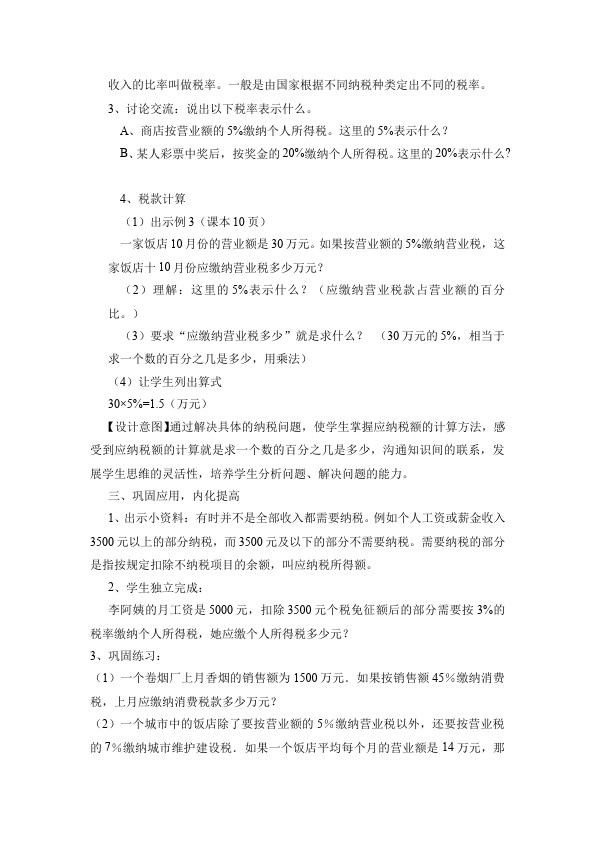 收入的比率叫做税率。一般是由国家根据不同纳税种类定出不同的税率。

3、讨论交流：说出以下税率表示什么。

A、商店按营业额的5%缴纳个人所得税。这里的5%表示什么？

B、某人彩票中奖后，按奖金的20%缴纳个人所得税。这里的20%表示什么?

4、税款计算

（1）出示例3（课本10页）

一家饭店10月份的营业额是30万元。如果按营业额的5%缴纳营业税，这家饭店十10月份应缴纳营业税多少万元？

（2）理解：这里的5%表示什么？（应缴纳营业税款占营业额的百分比。）

（3）要求“应缴纳营业税多少”就是求什么？ （30万元的5%，相当于求一个数的百分之几是多少，用乘法）

（4）让学生列出算式

$30×5\%=1.5$（万元）

【设计意图】通过解决具体的纳税问题，使学生掌握应纳税额的计算方法，感受到应纳税额的计算就是求一个数的百分之几是多少，沟通知识间的联系，发展学生思维的灵活性，培养学生分析问题、解决问题的能力。

三、巩固应用，内化提高

1、出示小资料：有时并不是全部收入都需要纳税。例如个人工资或薪金收入3500元以上的部分纳税，而3500元及以下的部分不需要纳税。需要纳税的部分是指按规定扣除不纳税项目的余额，叫应纳税所得额。

2、学生独立完成：

李阿姨的月工资是5000元，扣除3500元个税免征额后的部分需要按3%的税率缴纳个人所得税，她应缴个人所得税多少元？

3、巩固练习：

（1）一个卷烟厂上月香烟的销售额为1500万元．如果按销售额45％缴纳消费税，上月应缴纳消费税款多少万元？

（2）一个城市中的饭店除了要按营业额的5％缴纳营业税以外，还要按营业税的7％缴纳城市维护建设税．如果一个饭店平均每个月的营业额是14万元，那